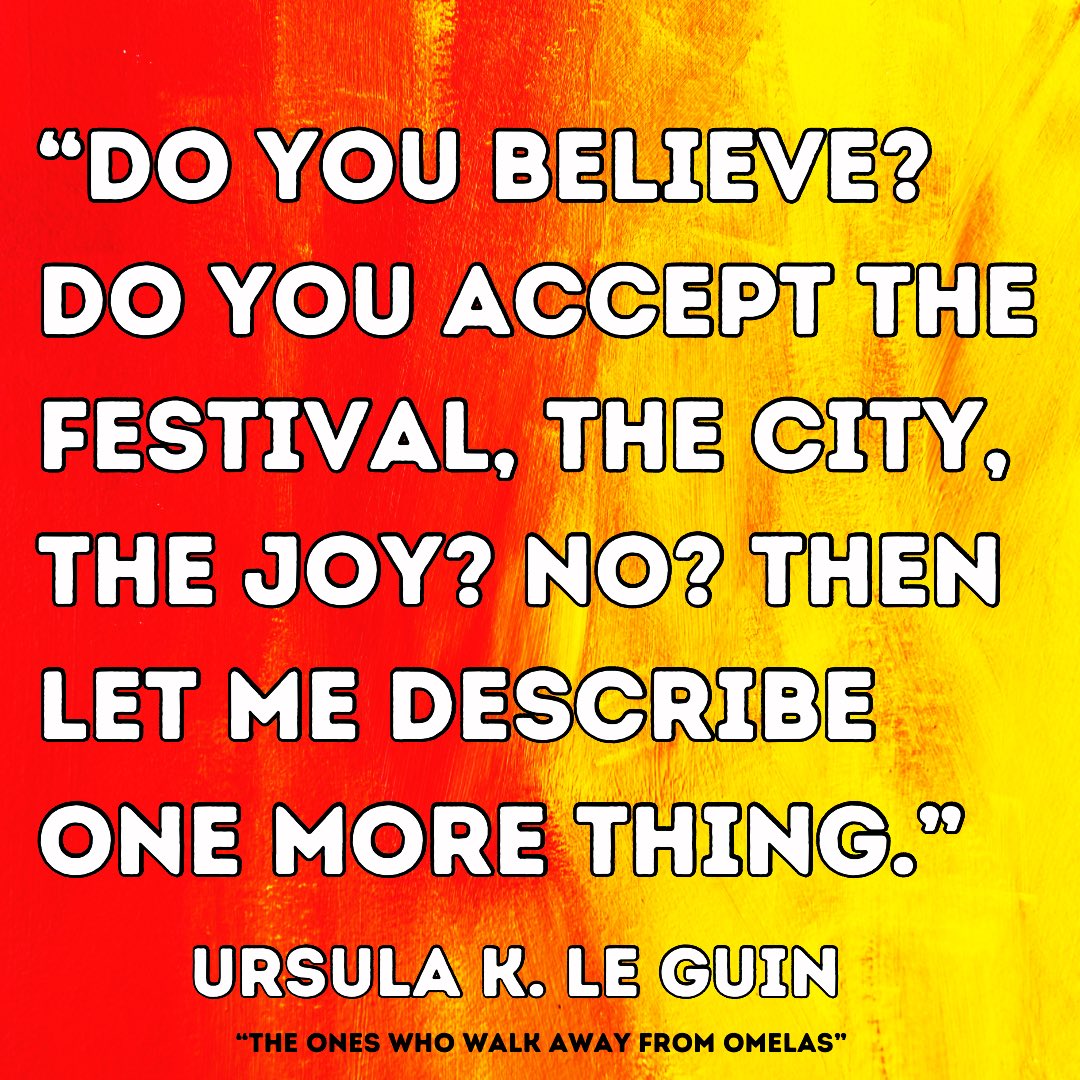 “DO YOU BELIEVE? DO YOU ACCEPT THE FESTIVAL, THE CITY, THE JOY? NO? THEN LET ME DESCRIBE ONE MORE THING.”

URSULA K. LE GUIN

“THE ONES WHO WALK AWAY FROM OMELAS”